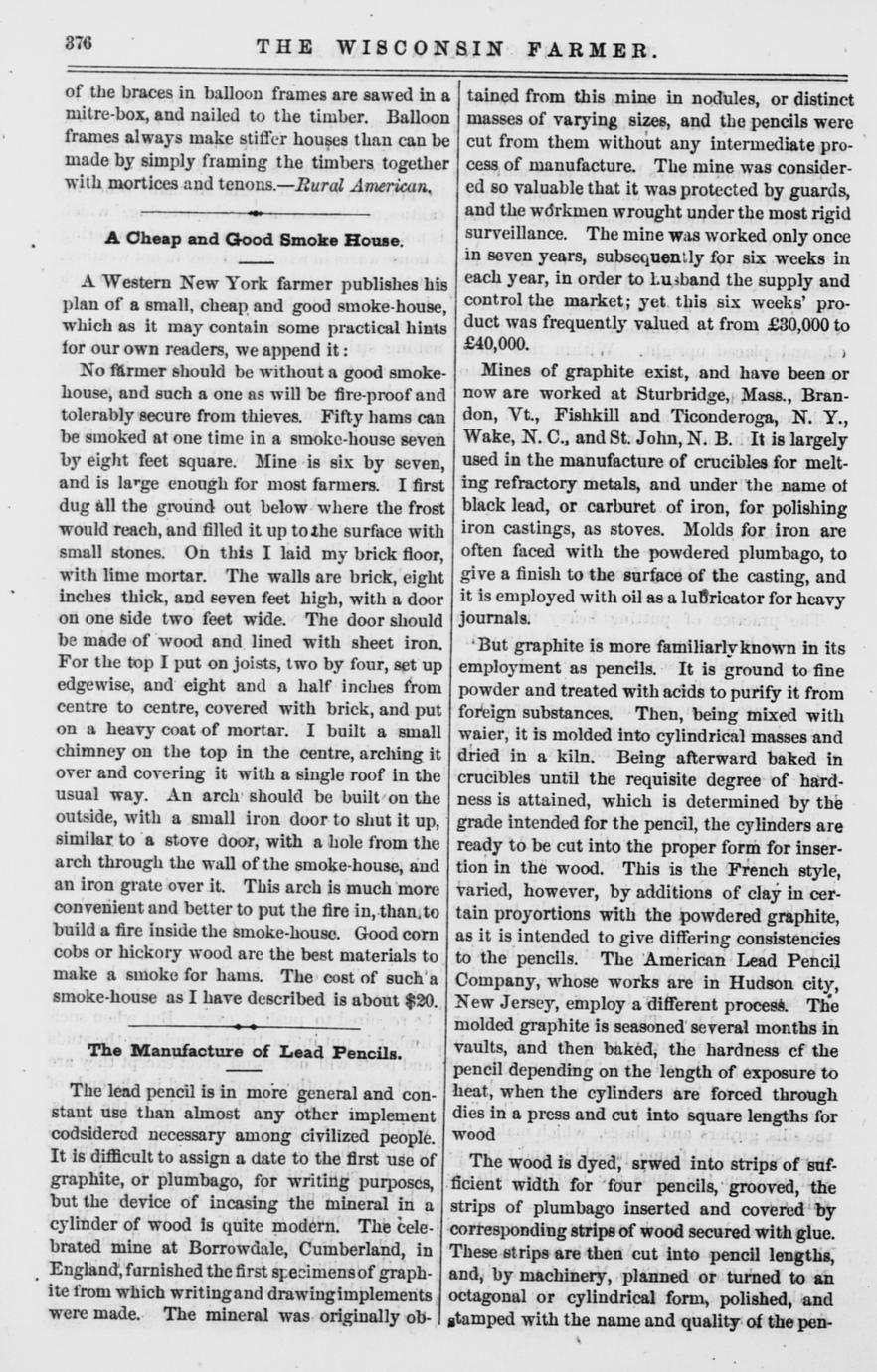 376 THE WISCONSIN FARMER.

of the braces in balloon frames are sawed in a mitre-box, and nailed to the timber. Balloon frames always make stiffer houses than can be made by simply framing the timbers together with mortices and tenons.—Rural American.

A Cheap and Good Smoke House.

A Western New York farmer publishes his plan of a small, cheap and good smoke-house, which as it may contain some practical hints for our own readers, we append it:

No farmer should be without a good smoke-house, and such a one as will be fire-proof and tolerably secure from thieves. Fifty hams can be smoked at one time in a smoke-house seven by eight feet square. Mine is six by seven, and is large enough for most farmers. I first dug all the ground out below where the frost would reach, and filled it up to the surface with small stones. On this I laid my brick floor, with lime mortar. The walls are brick, eight inches thick, and seven feet high, with a door on one side two feet wide. The door should be made of wood and lined with sheet iron. For the top I put on joists, two by four, set up edgewise, and eight and a half inches from centre to centre, covered with brick, and put on a heavy coat of mortar. I built a small chimney on the top in the centre, arching it over and covering it with a single roof in the usual way. An arch should be built on the outside, with a small iron door to shut it up, similar to a stove door, with a hole from the arch through the wall of the smoke-house, and an iron grate over it. This arch is much more convenient and better to put the fire in, than to build a fire inside the smoke-house. Good corn cobs or hickory wood are the best materials to make a smoke for hams. The cost of such a smoke-house as I have described is about $20.

The Manufacture of Lead Pencils.

The lead pencil is in more general and constant use than almost any other implement codsidered necessary among civilized people. It is difficult to assign a date to the first use of graphite, or plumbago, for writing purposes, but the device of incasing the mineral in a cylinder of wood is quite modern. The celebrated mine at Borrowdale, Cumberland, in England, furnished the first specimens of graphite from which writing and drawing implements were made. The mineral was originally obtained from this mine in nodules, or distinct masses of varying sizes, and the pencils were cut from them without any intermediate process of manufacture. The mine was considered so valuable that it was protected by guards, and the workmen wrought under the most rigid surveillance. The mine was worked only once in seven years, subsequently for six weeks in each year, in order to husband the supply and control the market; yet this six weeks' product was frequently valued at from £30,000 to £40,000.

Mines of graphite exist, and have been or now are worked at Sturbridge, Mass., Brandon, Vt., Fishkill and Ticonderoga, N. Y., Wake, N. C., and St. John, N. B. It is largely used in the manufacture of crucibles for melting refractory metals, and under the name of black lead, or carburet of iron, for polishing iron castings, as stoves. Molds for iron are often faced with the powdered plumbago, to give a finish to the surface of the casting, and it is employed with oil as a lubricator for heavy journals.

But graphite is more familiarly known in its employment as pencils. It is ground to fine powder and treated with acids to purify it from foreign substances. Then, being mixed with waier, it is molded into cylindrical masses and dried in a kiln. Being afterward baked in crucibles until the requisite degree of hardness is attained, which is determined by the grade intended for the pencil, the cylinders are ready to be cut into the proper form for insertion in the wood. This is the French style, varied, however, by additions of clay in certain proyortions with the powdered graphite, as it is intended to give differing consistencies to the pencils. The American Lead Pencil Company, whose works are in Hudson city, New Jersey, employ a different process. The molded graphite is seasoned several months in vaults, and then baked, the hardness cf the pencil depending on the length of exposure to heat, when the cylinders are forced through dies in a press and cut into square lengths for wood

The wood is dyed, srwed into strips of sufficient width for four pencils, grooved, the strips of plumbago inserted and covered by corresponding strips of wood secured with glue. These strips are then cut into pencil lengths, and, by machinery, planned or turned to an octagonal or cylindrical form, polished, and stamped with the name and quality of the pen-